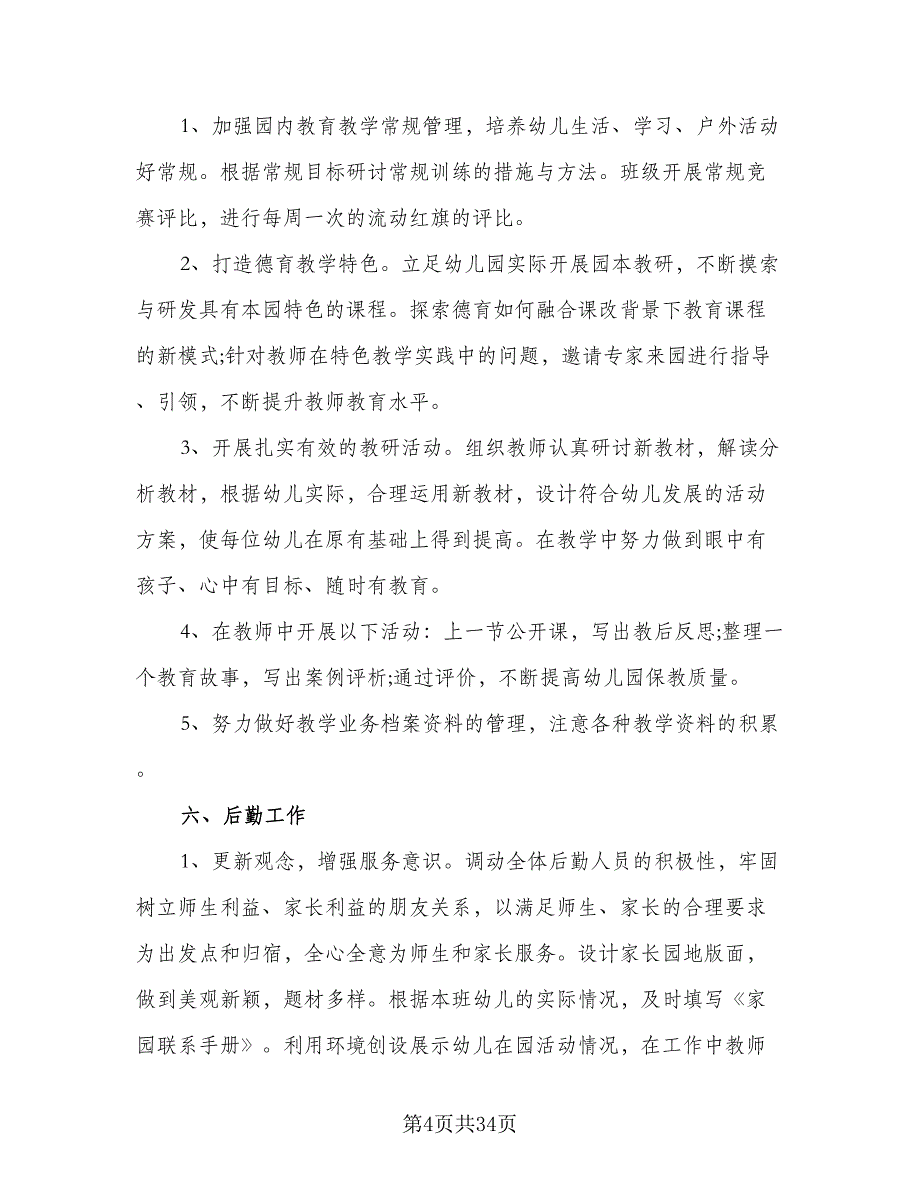 1、加强园内教育教学常规管理，培养幼儿生活、学习、户外活动好常规。根据常规目标研讨常规训练的措施与方法。班级开展常规竞赛评比，进行每周一次的流动红旗的评比。

2、打造德育教学特色。立足幼儿园实际开展园本教研，不断摸索与研发具有本园特色的课程。探索德育如何融合课改背景下教育课程的新模式;针对教师在特色教学实践中的问题，邀请专家来园进行指导、引领，不断提升教师教育水平。

3、开展扎实有效的教研活动。组织教师认真研讨新教材，解读分析教材，根据幼儿实际，合理运用新教材，设计符合幼儿发展的活动方案，使每位幼儿在原有基础上得到提高。在教学中努力做到眼中有孩子、心中有目标、随时有教育。

4、在教师中开展以下活动：上一节公开课，写出教后反思;整理一个教育故事，写出案例评析;通过评价，不断提高幼儿园保教质量。

5、努力做好教学业务档案资料的管理，注意各种教学资料的积累。

六、后勤工作

1、更新观念，增强服务意识。调动全体后勤人员的积极性，牢固树立师生利益、家长利益的朋友关系，以满足师生、家长的合理要求为出发点和归宿，全心全意为师生和家长服务。设计家长园地版面，做到美观新颖，题材多样。根据本班幼儿的实际情况，及时填写《家园联系手册》。利用环境创设展示幼儿在园活动情况，在工作中教师

第4页共34页